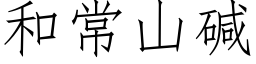 和常山碱